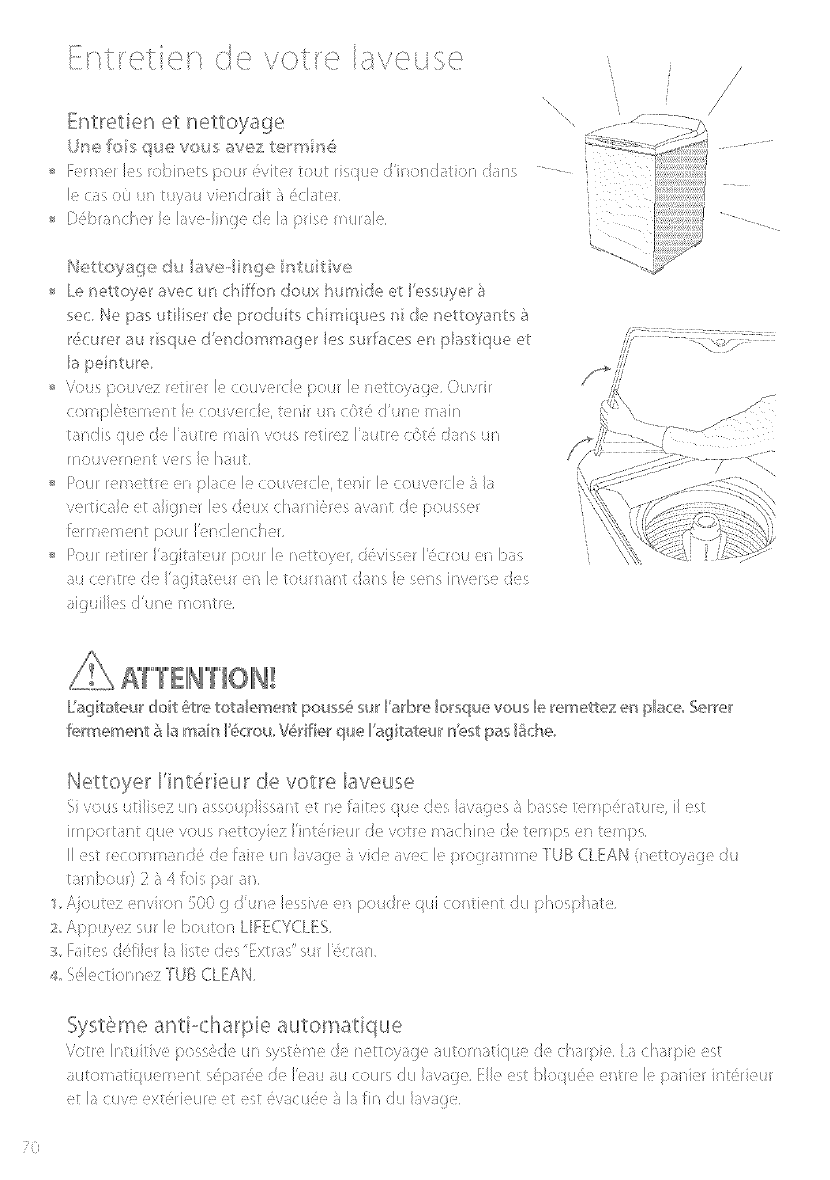 Entretien de votre laveuse

Entretien et nettoyage

Une fois que vous avez terminé

- Fermer les robinets pour éviter tout risque d'inondation dans le cas où un tuyau viendrait à éclater.
- Débrancher le lave-linge de la prise murale.

Nettoyage du lave-linge Intuitive

- Le nettoyer avec un chiffon doux humide et l'essuyer à sec. Ne pas utiliser de produits chimiques ni de nettoyants à récurer au risque d'endommager les surfaces en plastique et la peinture.
- Vous pouvez retirer le couvercle pour le nettoyage. Ouvrir complètement le couvercle, tenir un côté d'une main tandis que de l'autre main vous retirez l'autre côté dans un mouvement vers le haut.
- Pour remettre en place le couvercle, tenir le couvercle à la verticale et aligner les deux charnières avant de pousser fermement pour l'enclencher.
- Pour retirer l'agitateur pour le nettoyer, dévisser l'écrou en bas au centre de l'agitateur en le tournant dans le sens inverse des aiguilles d'une montre.

ATTENTION!

L'agitateur doit être totalement poussé sur l'arbre lorsque vous le remettez en place. Serrer fermement à la main l'écrou. Vérifier que l'agitateur n'est pas lâche.

Nettoyer l'intérieur de votre laveuse

Si vous utilisez un assouplissant et ne faites que des lavages à basse température, il est important que vous nettoyiez l'intérieur de votre machine de temps en temps.

Il est recommandé de faire un lavage à vide avec le programme TUB CLEAN (nettoyage du tambour) 2 à 4 fois par an.

1. Ajoutez environ 500 g d'une lessive en poudre qui contient du phosphate.
2. Appuyez sur le bouton LIFECYCLES.
3. Faites défiler la liste des "Extras" sur l'écran.
4. Sélectionnez TUB CLEAN.

Système anti-charpie automatique

Votre Intuitive possède un système de nettoyage automatique de charpie. La charpie est automatiquement séparée de l'eau au cours du lavage. Elle est bloquée entre le panier intérieur et la cuve extérieure et est évacuée à la fin du lavage.

70